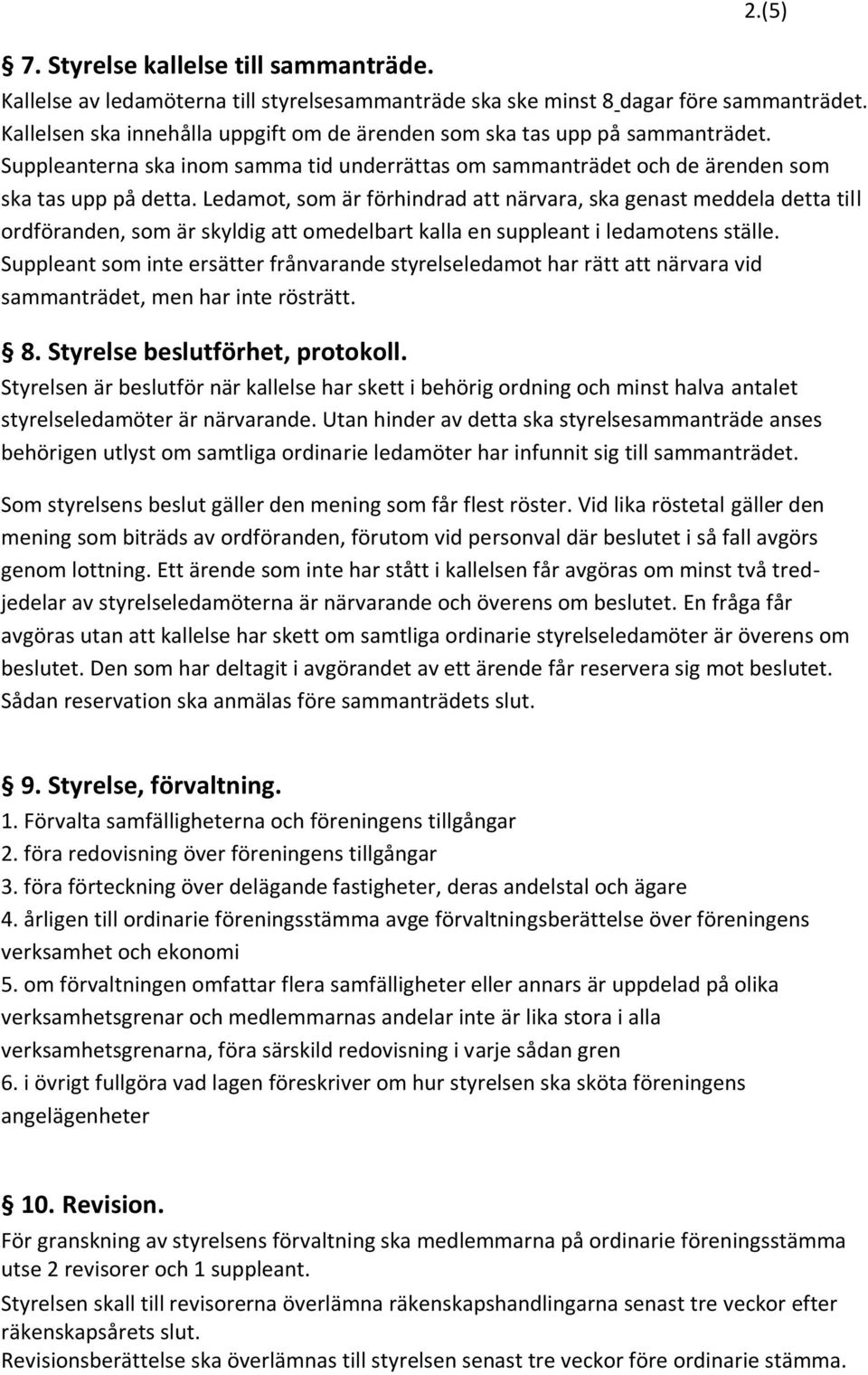 2.(5)

§ 7. Styrelse kallelse till sammanträde.
Kallelse av ledamöterna till styrelsesammanträde ska ske minst 8 dagar före sammanträdet. Kallelsen ska innehålla uppgift om de ärenden som ska tas upp på sammanträdet. Suppleanterna ska inom samma tid underrättas om sammanträdet och de ärenden som ska tas upp på detta. Ledamot, som är förhindrad att närvara, ska genast meddela detta till ordföranden, som är skyldig att omedelbart kalla en suppleant i ledamotens ställe. Suppleant som inte ersätter frånvarande styrelseledamot har rätt att närvara vid sammanträdet, men har inte rösträtt.

§ 8. Styrelse beslutförhet, protokoll.
Styrelsen är beslutför när kallelse har skett i behörig ordning och minst halva antalet styrelseledamöter är närvarande. Utan hinder av detta ska styrelsesammanträde anses behörigen utlyst om samtliga ordinarie ledamöter har infunnit sig till sammanträdet.

Som styrelsens beslut gäller den mening som får flest röster. Vid lika röstetal gäller den mening som biträds av ordföranden, förutom vid personval där beslutet i så fall avgörs genom lottning. Ett ärende som inte har stått i kallelsen får avgöras om minst två tredjedelar av styrelseledamöterna är närvarande och överens om beslutet. En fråga får avgöras utan att kallelse har skett om samtliga ordinarie styrelseledamöter är överens om beslutet. Den som har deltagit i avgörandet av ett ärende får reservera sig mot beslutet. Sådan reservation ska anmälas före sammanträdets slut.

§ 9. Styrelse, förvaltning.
1. Förvalta samfälligheterna och föreningens tillgångar
2. föra redovisning över föreningens tillgångar
3. föra förteckning över delägande fastigheter, deras andelstal och ägare
4. årligen till ordinarie föreningsstämma avge förvaltningsberättelse över föreningens verksamhet och ekonomi
5. om förvaltningen omfattar flera samfälligheter eller annars är uppdelad på olika verksamhetsgrenar och medlemmarnas andelar inte är lika stora i alla verksamhetsgrenarna, föra särskild redovisning i varje sådan gren
6. i övrigt fullgöra vad lagen föreskriver om hur styrelsen ska sköta föreningens angelägenheter

§ 10. Revision.
För granskning av styrelsens förvaltning ska medlemmarna på ordinarie föreningsstämma utse 2 revisorer och 1 suppleant.
Styrelsen skall till revisorerna överlämna räkenskapshandlingarna senast tre veckor efter räkenskapsårets slut.
Revisionsberättelse ska överlämnas till styrelsen senast tre veckor före ordinarie stämma.